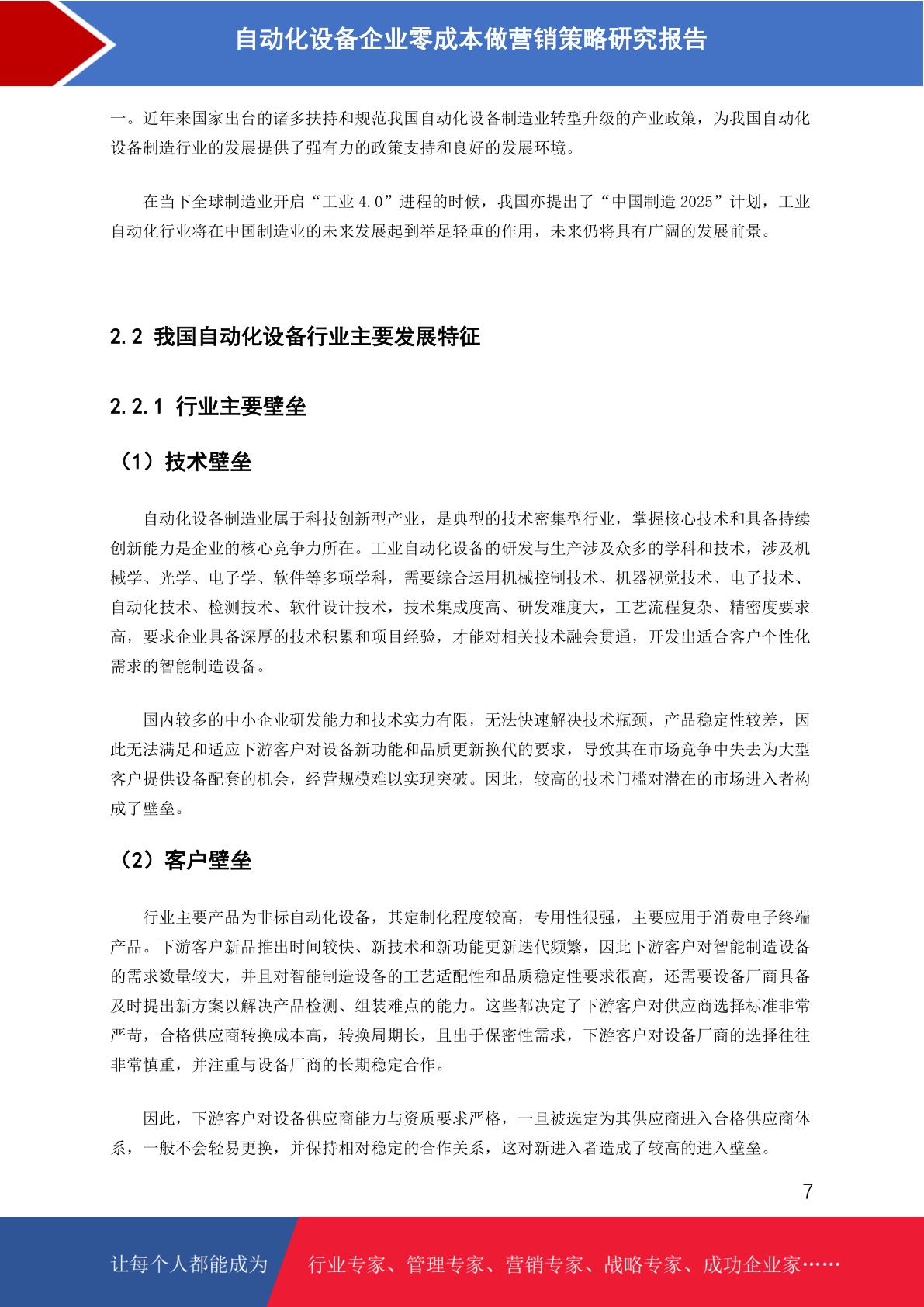 自动化设备企业零成本做营销策略研究报告

一。近年来国家出台的诸多扶持和规范我国自动化设备制造业转型升级的产业政策，为我国自动化设备制造行业的发展提供了强有力的政策支持和良好的发展环境。

在当下全球制造业开启“工业 4.0”进程的时候，我国亦提出了“中国制造 2025”计划，工业自动化行业将在中国制造业的未来发展起到举足轻重的作用，未来仍将具有广阔的发展前景。

2.2 我国自动化设备行业主要发展特征

2.2.1 行业主要壁垒

（1）技术壁垒

自动化设备制造业属于科技创新型产业，是典型的技术密集型行业，掌握核心技术和具备持续创新能力是企业的核心竞争力所在。工业自动化设备的研发与生产涉及众多的学科和技术，涉及机械学、光学、电子学、软件等多项学科，需要综合运用机械控制技术、机器视觉技术、电子技术、自动化技术、检测技术、软件设计技术，技术集成度高、研发难度大，工艺流程复杂、精密度要求高，要求企业具备深厚的技术积累和项目经验，才能对相关技术融会贯通，开发出适合客户个性化需求的智能制造设备。

国内较多的中小企业研发能力和技术实力有限，无法快速解决技术瓶颈，产品稳定性较差，因此无法满足和适应下游客户对设备新功能和品质更新换代的要求，导致其在市场竞争中失去为大型客户提供设备配套的机会，经营规模难以实现突破。因此，较高的技术门槛对潜在的市场进入者构成了壁垒。

（2）客户壁垒

行业主要产品为非标自动化设备，其定制化程度较高，专用性很强，主要应用于消费电子终端产品。下游客户新品推出时间较快、新技术和新功能更新迭代频繁，因此下游客户对智能制造设备的需求数量较大，并且对智能制造设备的工艺适配性和品质稳定性要求很高，还需要设备厂商具备及时提出新方案以解决产品检测、组装难点的能力。这些都决定了下游客户对供应商选择标准非常严苛，合格供应商转换成本高，转换周期长，且出于保密性需求，下游客户对设备厂商的选择往往非常慎重，并注重与设备厂商的长期稳定合作。

因此，下游客户对设备供应商能力与资质要求严格，一旦被选定为其供应商进入合格供应商体系，一般不会轻易更换，并保持相对稳定的合作关系，这对新进入者造成了较高的进入壁垒。

7

让每个人都能成为 行业专家、管理专家、营销专家、战略专家、成功企业家……